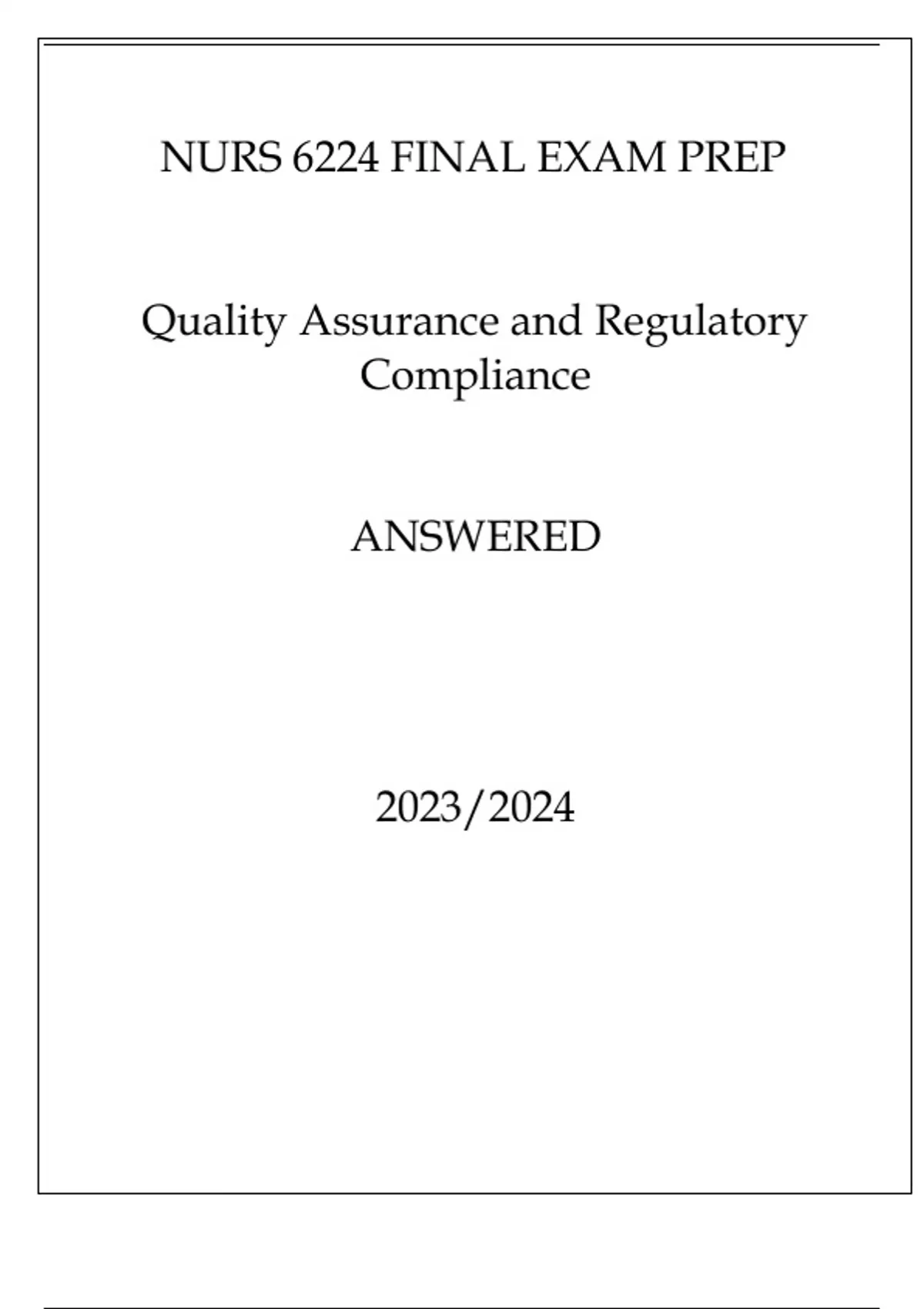 NURS 6224 FINAL EXAM PREP

Quality Assurance and Regulatory Compliance

ANSWERED

2023/2024